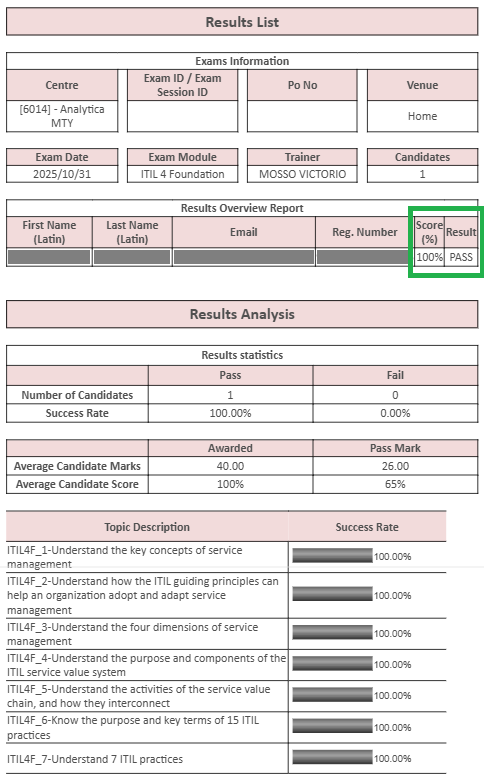 Results List

Exams Information

| Centre | Exam ID / Exam Session ID | Po No | Venue |
|---|---|---|---|
| [6014] - Analytica MTY | | | Home |

| Exam Date | Exam Module | Trainer | Candidates |
|---|---|---|---|
| 2025/10/31 | ITIL 4 Foundation | MOSSO VICTORIO | 1 |

Results Overview Report

| First Name (Latin) | Last Name (Latin) | Email | Reg. Number | Score (%) | Result |
|---|---|---|---|---|---|
| | | | | 100% | PASS |

Results Analysis

Results statistics

| | Pass | Fail |
|---|---|---|
| Number of Candidates | 1 | 0 |
| Success Rate | 100.00% | 0.00% |

| | Awarded | Pass Mark |
|---|---|---|
| Average Candidate Marks | 40.00 | 26.00 |
| Average Candidate Score | 100% | 65% |

| Topic Description | Success Rate |
|---|---|
| ITIL4F_1-Understand the key concepts of service management | 100.00% |
| ITIL4F_2-Understand how the ITIL guiding principles can help an organization adopt and adapt service management | 100.00% |
| ITIL4F_3-Understand the four dimensions of service management | 100.00% |
| ITIL4F_4-Understand the purpose and components of the ITIL service value system | 100.00% |
| ITIL4F_5-Understand the activities of the service value chain, and how they interconnect | 100.00% |
| ITIL4F_6-Know the purpose and key terms of 15 ITIL practices | 100.00% |
| ITIL4F_7-Understand 7 ITIL practices | 100.00% |